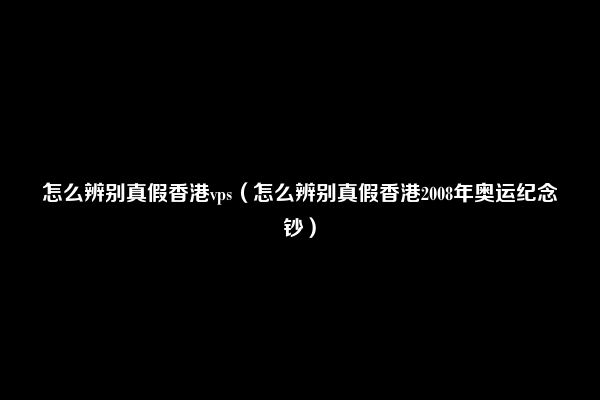 怎么辨别真假香港vps（怎么辨别真假香港2008年奥运纪念钞）